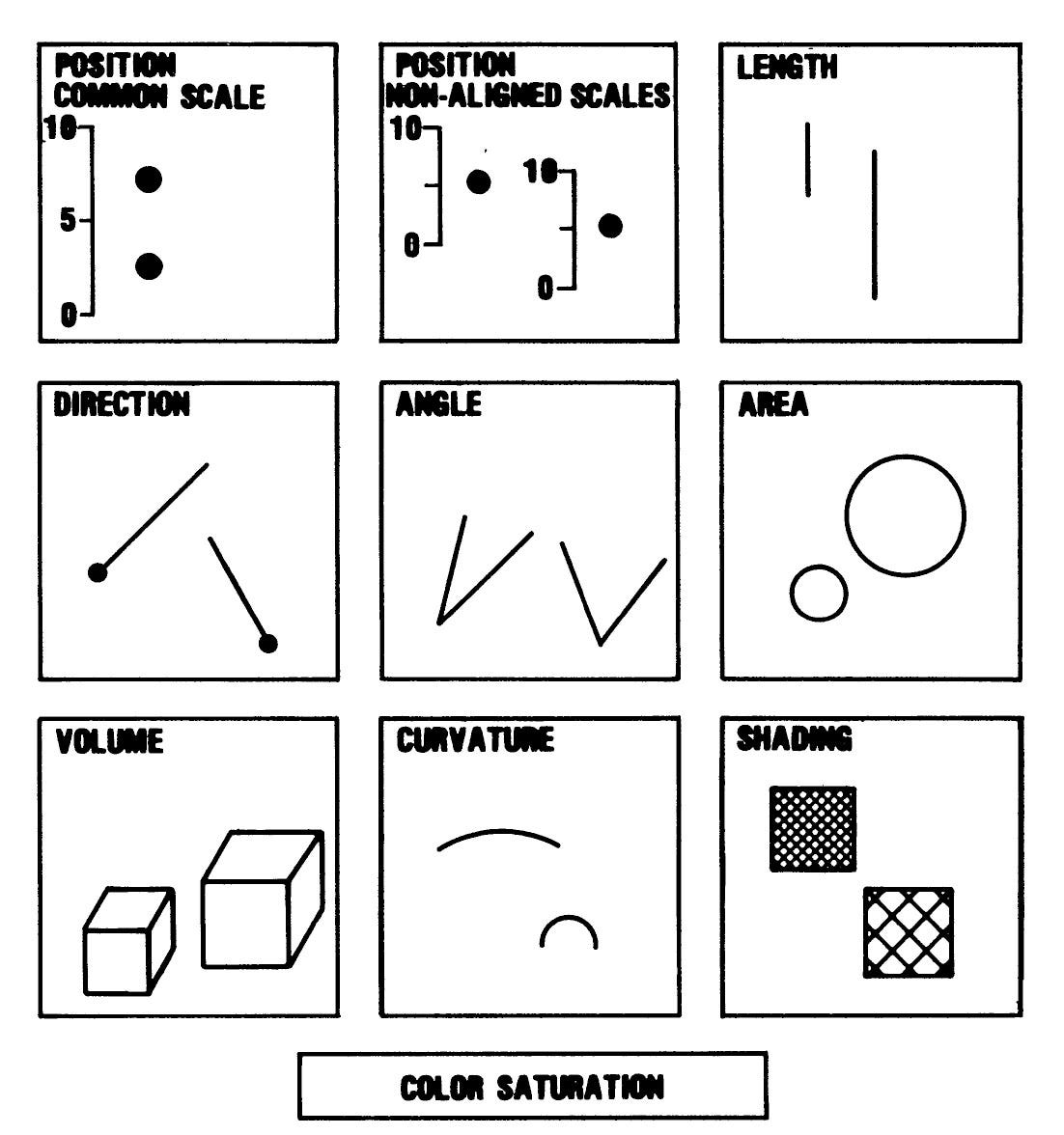 POSITION
COMMON SCALE
10
5
0

POSITION
NON-ALIGNED SCALES
10
0
10
0

LENGTH

DIRECTION

ANGLE

AREA

VOLUME

CURVATURE

SHADING

COLOR SATURATION